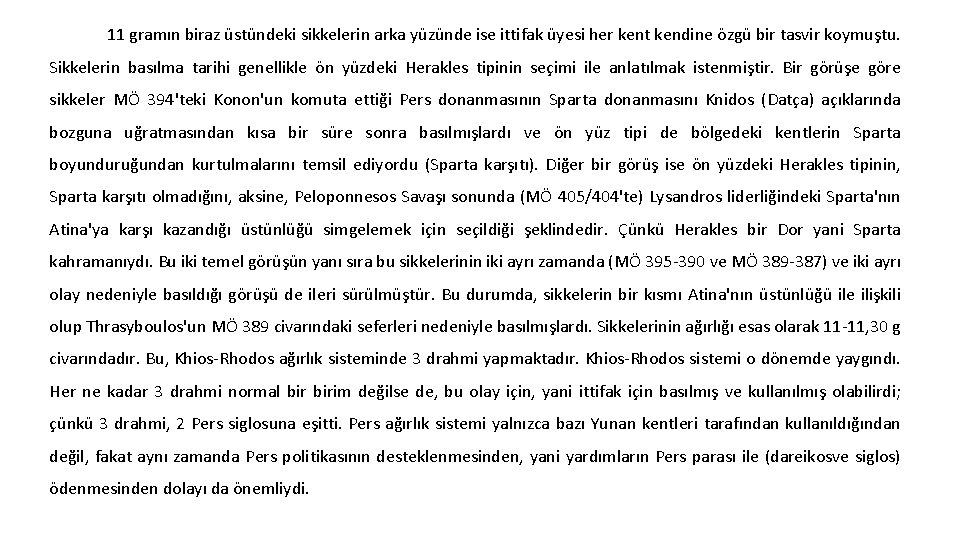 11 gramın biraz üstündeki sikkelerin arka yüzünde ise ittifak üyesi her kent kendine özgü bir tasvir koymuştu. Sikkelerin basılma tarihi genellikle ön yüzdeki Herakles tipinin seçimi ile anlatılmak istenmiştir. Bir görüşe göre sikkeler MÖ 394'teki Konon'un komuta ettiği Pers donanmasının Sparta donanmasını Knidos (Datça) açıklarında bozguna uğratmasından kısa bir süre sonra basılmışlardı ve ön yüz tipi de bölgedeki kentlerin Sparta boyunduruğundan kurtulmalarını temsil ediyordu (Sparta karşıtı). Diğer bir görüş ise ön yüzdeki Herakles tipinin, Sparta karşıtı olmadığını, aksine, Peloponnesos Savaşı sonunda (MÖ 405/404'te) Lysandros liderliğindeki Sparta'nın Atina'ya karşı kazandığı üstünlüğü simgelemek için seçildiği şeklindedir. Çünkü Herakles bir Dor yani Sparta kahramanıydı. Bu iki temel görüşün yanı sıra bu sikkelerinin iki ayrı zamanda (MÖ 395-390 ve MÖ 389-387) ve iki ayrı olay nedeniyle basıldığı görüşü de ileri sürülmüştür. Bu durumda, sikkelerin bir kısmı Atina'nın üstünlüğü ile ilişkili olup Thrasyboulos'un MÖ 389 civarındaki seferleri nedeniyle basılmışlardı. Sikkelerinin ağırlığı esas olarak 11-11,30 g civarındadır. Bu, Khios-Rhodos ağırlık sisteminde 3 drahmi yapmaktadır. Khios-Rhodos sistemi o dönemde yaygındı. Her ne kadar 3 drahmi normal bir birim değilse de, bu olay için, yani ittifak için basılmış ve kullanılmış olabilirdi; çünkü 3 drahmi, 2 Pers siglosuna eşitti. Pers ağırlık sistemi yalnızca bazı Yunan kentleri tarafından kullanıldığından değil, fakat aynı zamanda Pers politikasının desteklenmesinden, yani yardımların Pers parası ile (dareikosve siglos) ödenmesinden dolayı da önemliydi.